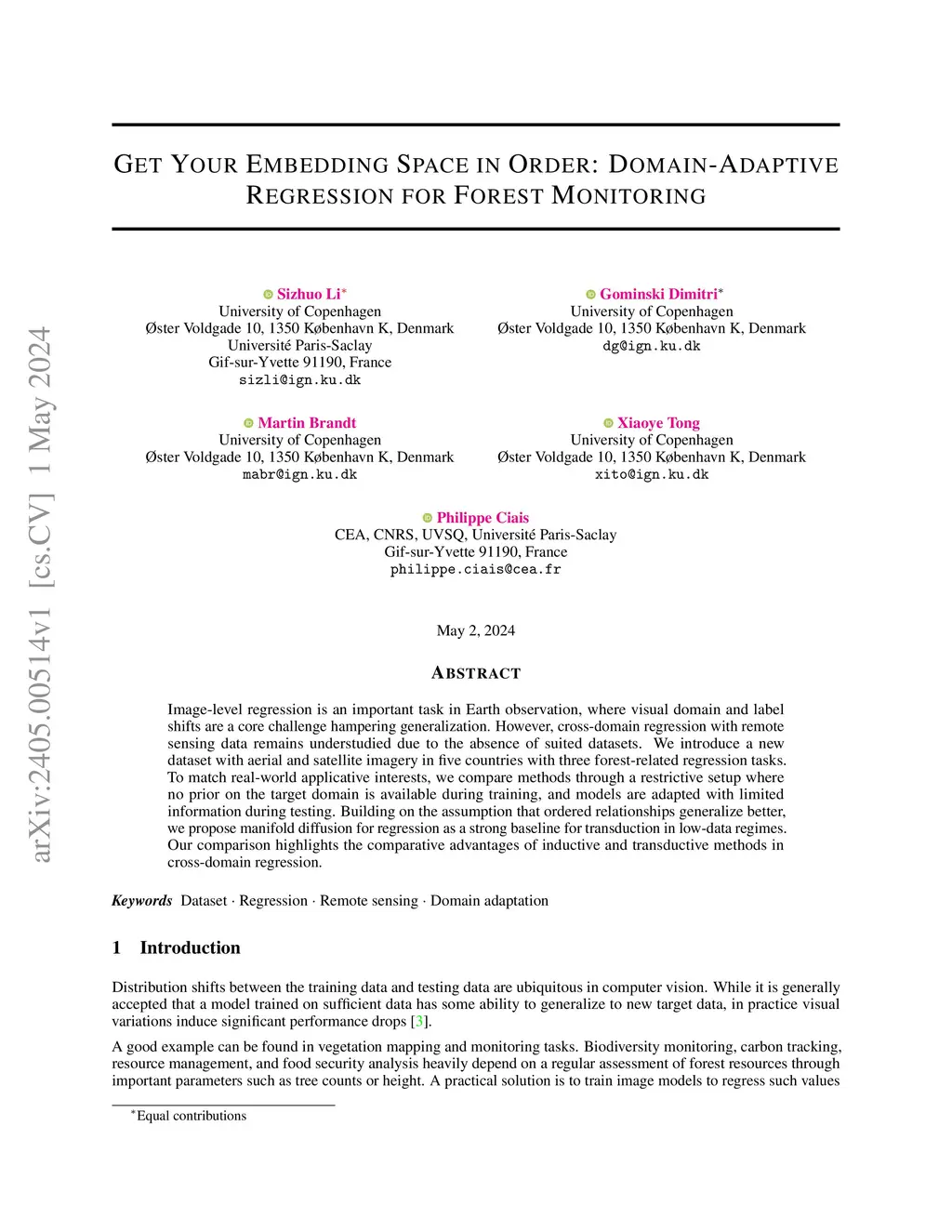 arXiv:2405.00514v1 [cs.CV] 1 May 2024

GET YOUR EMBEDDING SPACE IN ORDER: DOMAIN-ADAPTIVE REGRESSION FOR FOREST MONITORING

Sizhuo Li*
University of Copenhagen
Øster Voldgade 10, 1350 København K, Denmark
Université Paris-Saclay
Gif-sur-Yvette 91190, France
sizli@ign.ku.dk

Gominski Dimitri*
University of Copenhagen
Øster Voldgade 10, 1350 København K, Denmark
dg@ign.ku.dk

Martin Brandt
University of Copenhagen
Øster Voldgade 10, 1350 København K, Denmark
mabr@ign.ku.dk

Xiaoye Tong
University of Copenhagen
Øster Voldgade 10, 1350 København K, Denmark
xito@ign.ku.dk

Philippe Ciais
CEA, CNRS, UVSQ, Université Paris-Saclay
Gif-sur-Yvette 91190, France
philippe.ciais@cea.fr

May 2, 2024

ABSTRACT

Image-level regression is an important task in Earth observation, where visual domain and label shifts are a core challenge hampering generalization. However, cross-domain regression with remote sensing data remains understudied due to the absence of suited datasets. We introduce a new dataset with aerial and satellite imagery in five countries with three forest-related regression tasks. To match real-world applicative interests, we compare methods through a restrictive setup where no prior on the target domain is available during training, and models are adapted with limited information during testing. Building on the assumption that ordered relationships generalize better, we propose manifold diffusion for regression as a strong baseline for transduction in low-data regimes. Our comparison highlights the comparative advantages of inductive and transductive methods in cross-domain regression.

Keywords Dataset · Regression · Remote sensing · Domain adaptation

1 Introduction

Distribution shifts between the training data and testing data are ubiquitous in computer vision. While it is generally accepted that a model trained on sufficient data has some ability to generalize to new target data, in practice visual variations induce significant performance drops [3].

A good example can be found in vegetation mapping and monitoring tasks. Biodiversity monitoring, carbon tracking, resource management, and food security analysis heavily depend on a regular assessment of forest resources through important parameters such as tree counts or height. A practical solution is to train image models to regress such values

*Equal contributions